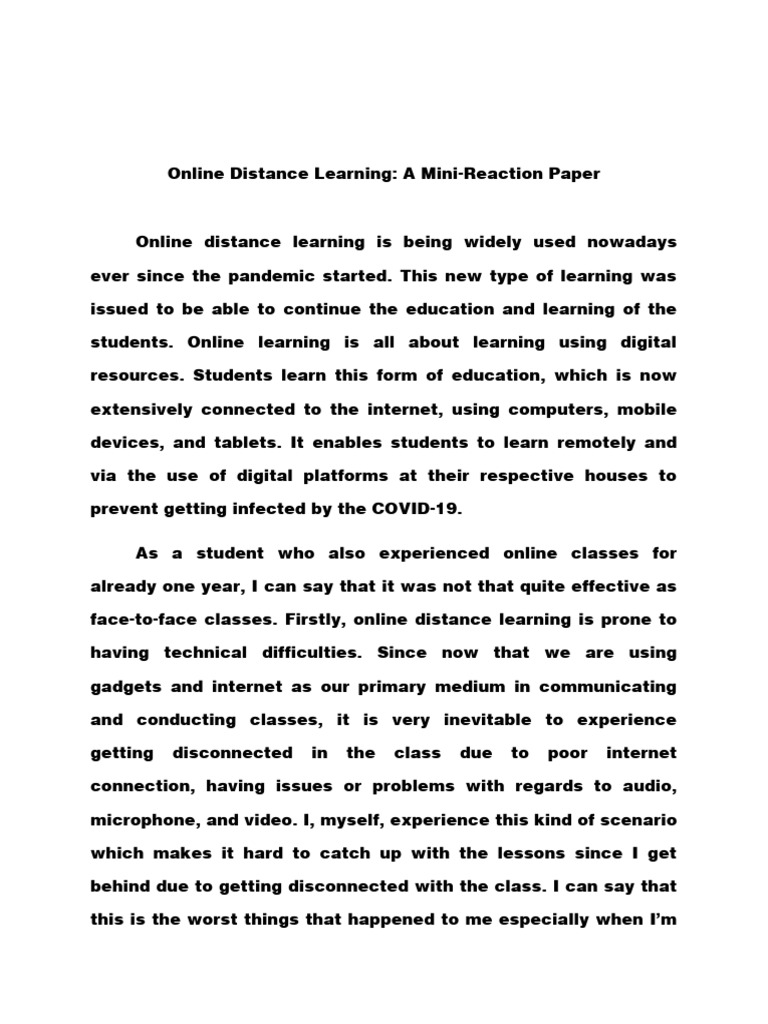 Online Distance Learning: A Mini-Reaction Paper

Online distance learning is being widely used nowadays ever since the pandemic started. This new type of learning was issued to be able to continue the education and learning of the students. Online learning is all about learning using digital resources. Students learn this form of education, which is now extensively connected to the internet, using computers, mobile devices, and tablets. It enables students to learn remotely and via the use of digital platforms at their respective houses to prevent getting infected by the COVID-19.

As a student who also experienced online classes for already one year, I can say that it was not that quite effective as face-to-face classes. Firstly, online distance learning is prone to having technical difficulties. Since now that we are using gadgets and internet as our primary medium in communicating and conducting classes, it is very inevitable to experience getting disconnected in the class due to poor internet connection, having issues or problems with regards to audio, microphone, and video. I, myself, experience this kind of scenario which makes it hard to catch up with the lessons since I get behind due to getting disconnected with the class. I can say that this is the worst things that happened to me especially when I'm